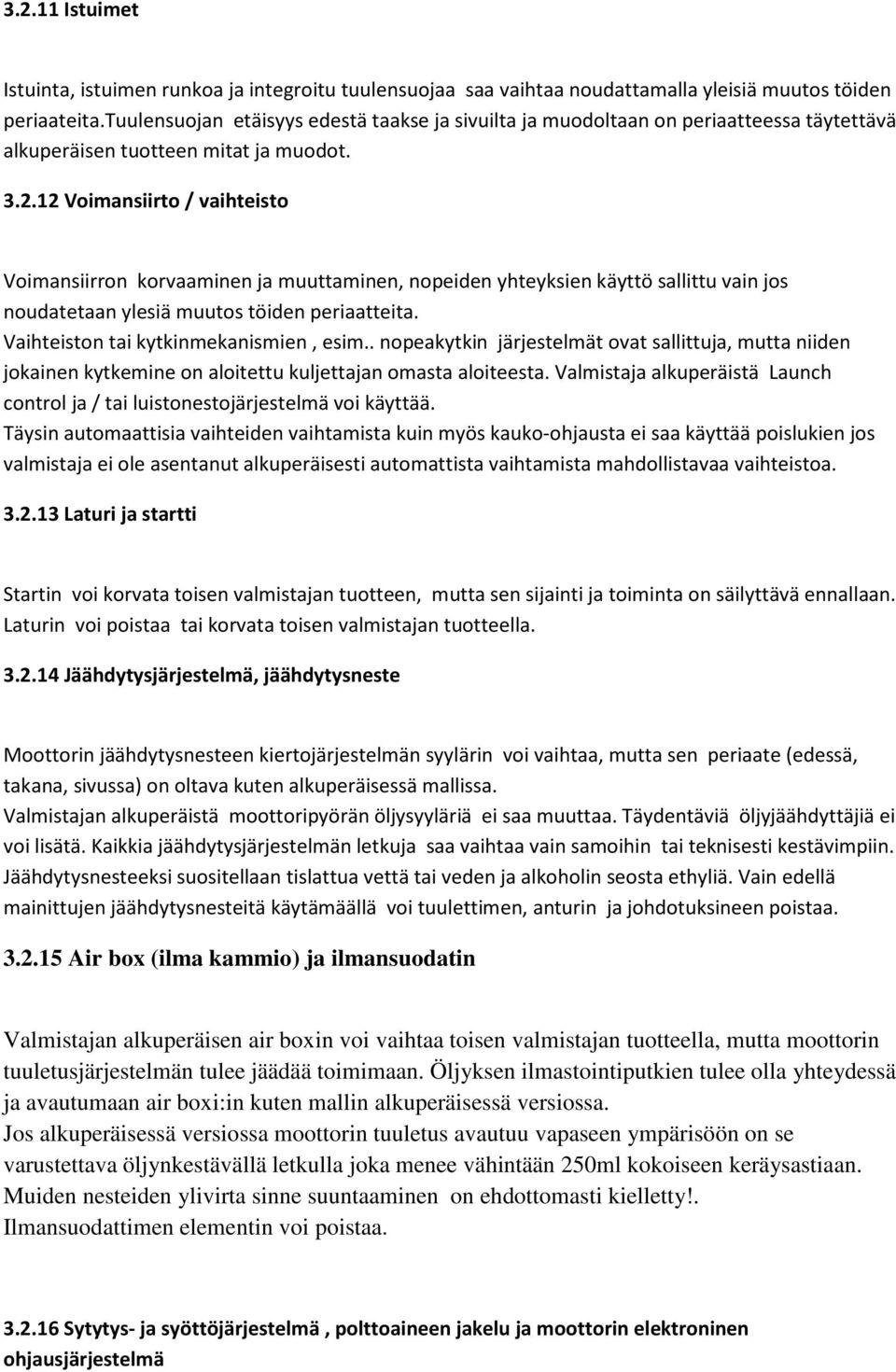 3.2.11 Istuimet

Istuinta, istuimen runkoa ja integroitu tuulensuojaa saa vaihtaa noudattamalla yleisiä muutos töiden periaateita.Tuulensuojan etäisyys edestä taakse ja sivuilta ja muodoltaan on periaatteessa täytettävä alkuperäisen tuotteen mitat ja muodot.

3.2.12 Voimansiirto / vaihteisto

Voimansiirron korvaaminen ja muuttaminen, nopeiden yhteyksien käyttö sallittu vain jos noudatetaan ylesiä muutos töiden periaatteita.
Vaihteiston tai kytkinmekanismien , esim.. nopeakytkin järjestelmät ovat sallittuja, mutta niiden jokainen kytkemine on aloitettu kuljettajan omasta aloiteesta. Valmistaja alkuperäistä Launch control ja / tai luistonestojärjestelmä voi käyttää.
Täysin automaattisia vaihteiden vaihtamista kuin myös kauko-ohjausta ei saa käyttää poislukien jos valmistaja ei ole asentanut alkuperäisesti automattista vaihtamista mahdollistavaa vaihteistoa.

3.2.13 Laturi ja startti

Startin voi korvata toisen valmistajan tuotteen, mutta sen sijainti ja toiminta on säilyttävä ennallaan. Laturin voi poistaa tai korvata toisen valmistajan tuotteella.

3.2.14 Jäähdytysjärjestelmä, jäähdytysneste

Moottorin jäähdytysnesteen kiertojärjestelmän syylärin voi vaihtaa, mutta sen periaate (edessä, takana, sivussa) on oltava kuten alkuperäisessä mallissa.
Valmistajan alkuperäistä moottoripyörän öljysyyläriä ei saa muuttaa. Täydentäviä öljyjäähdyttäjiä ei voi lisätä. Kaikkia jäähdytysjärjestelmän letkuja saa vaihtaa vain samoihin tai teknisesti kestävimpiin. Jäähdytysnesteeksi suositellaan tislattua vettä tai veden ja alkoholin seosta ethyliä. Vain edellä mainittujen jäähdytysnesteitä käytämäällä voi tuulettimen, anturin ja johdotuksineen poistaa.

3.2.15 Air box (ilma kammio) ja ilmansuodatin

Valmistajan alkuperäisen air boxin voi vaihtaa toisen valmistajan tuotteella, mutta moottorin tuuletusjärjestelmän tulee jäädää toimimaan. Öljyksen ilmastointiputkien tulee olla yhteydessä ja avautumaan air boxi:in kuten mallin alkuperäisessä versiossa.
Jos alkuperäisessä versiossa moottorin tuuletus avautuu vapaseen ympärisöön on se varustettava öljynkestävällä letkulla joka menee vähintään 250ml kokoiseen keräysastiaan. Muiden nesteiden ylivirta sinne suuntaaminen on ehdottomasti kielletty!.
Ilmansuodattimen elementin voi poistaa.

3.2.16 Sytytys- ja syöttöjärjestelmä , polttoaineen jakelu ja moottorin elektroninen ohjausjärjestelmä